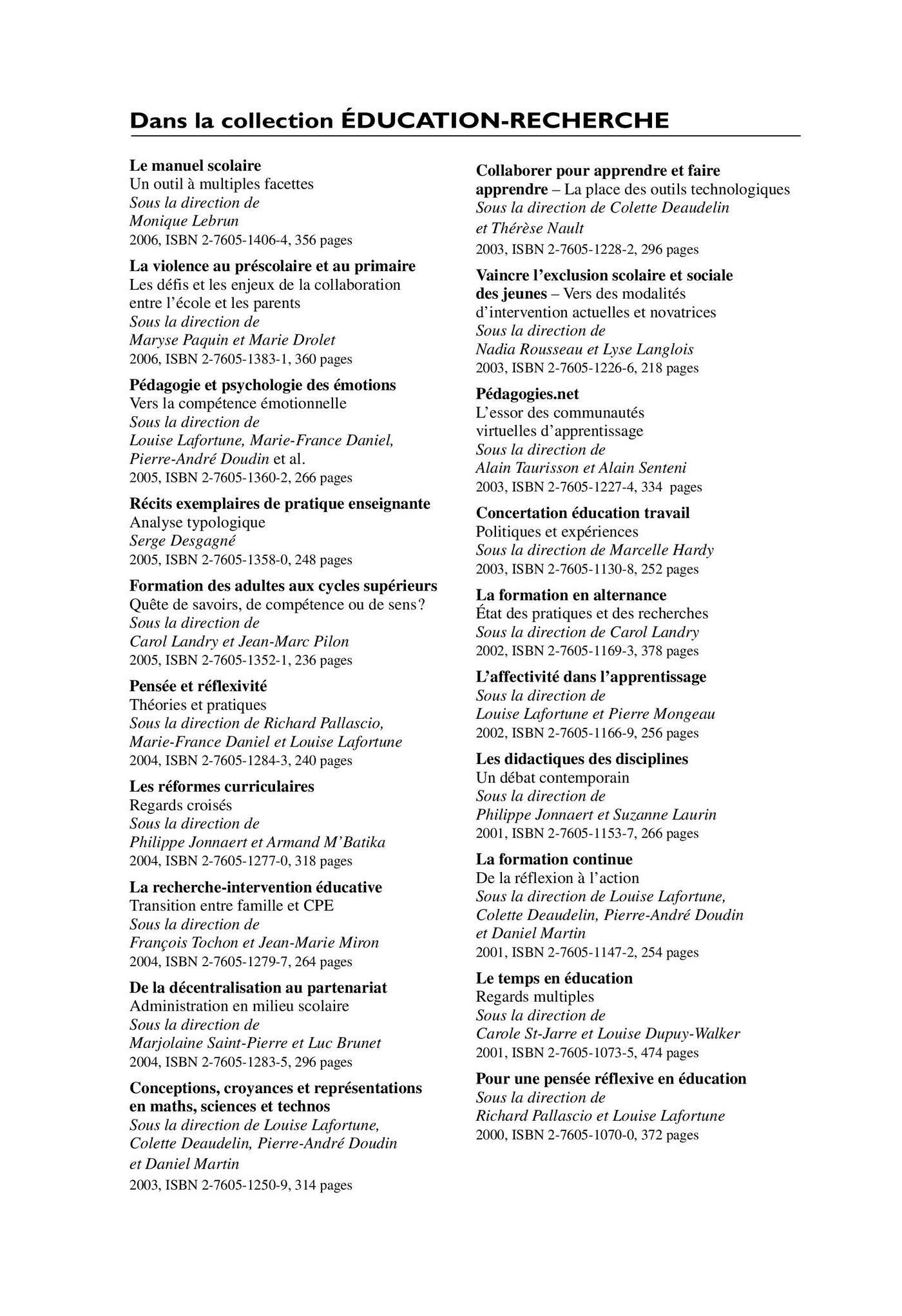 Dans la collection ÉDUCATION-RECHERCHE

Le manuel scolaire
Un outil à multiples facettes
Sous la direction de
Monique Lebrun
2006, ISBN 2-7605-1406-4, 356 pages

La violence au préscolaire et au primaire
Les défis et les enjeux de la collaboration entre l'école et les parents
Sous la direction de
Maryse Paquin et Marie Drolet
2006, ISBN 2-7605-1383-1, 360 pages

Pédagogie et psychologie des émotions
Vers la compétence émotionnelle
Sous la direction de
Louise Lafortune, Marie-France Daniel, Pierre-André Doudin et al.
2005, ISBN 2-7605-1360-2, 266 pages

Récits exemplaires de pratique enseignante
Analyse typologique
Serge Desgagné
2005, ISBN 2-7605-1358-0, 248 pages

Formation des adultes aux cycles supérieurs
Quête de savoirs, de compétence ou de sens?
Sous la direction de
Carol Landry et Jean-Marc Pilon
2005, ISBN 2-7605-1352-1, 236 pages

Pensée et réflexivité
Théories et pratiques
Sous la direction de Richard Pallascio, Marie-France Daniel et Louise Lafortune
2004, ISBN 2-7605-1284-3, 240 pages

Les réformes curriculaires
Regards croisés
Sous la direction de
Philippe Jonnaert et Armand M'Batika
2004, ISBN 2-7605-1277-0, 318 pages

La recherche-intervention éducative
Transition entre famille et CPE
Sous la direction de
François Tochon et Jean-Marie Miron
2004, ISBN 2-7605-1279-7, 264 pages

De la décentralisation au partenariat
Administration en milieu scolaire
Sous la direction de
Marjolaine Saint-Pierre et Luc Brunet
2004, ISBN 2-7605-1283-5, 296 pages

Conceptions, croyances et représentations en maths, sciences et technos
Sous la direction de Louise Lafortune, Colette Deaudelin, Pierre-André Doudin et Daniel Martin
2003, ISBN 2-7605-1250-9, 314 pages

Collaborer pour apprendre et faire apprendre – La place des outils technologiques
Sous la direction de Colette Deaudelin et Thérèse Nault
2003, ISBN 2-7605-1228-2, 296 pages

Vaincre l'exclusion scolaire et sociale des jeunes – Vers des modalités d'intervention actuelles et novatrices
Sous la direction de
Nadia Rousseau et Lyse Langlois
2003, ISBN 2-7605-1226-6, 218 pages

Pédagogies.net
L'essor des communautés virtuelles d'apprentissage
Sous la direction de
Alain Taurisson et Alain Senteni
2003, ISBN 2-7605-1227-4, 334 pages

Concertation éducation travail
Politiques et expériences
Sous la direction de Marcelle Hardy
2003, ISBN 2-7605-1130-8, 252 pages

La formation en alternance
État des pratiques et des recherches
Sous la direction de Carol Landry
2002, ISBN 2-7605-1169-3, 378 pages

L'affectivité dans l'apprentissage
Sous la direction de
Louise Lafortune et Pierre Mongeau
2002, ISBN 2-7605-1166-9, 256 pages

Les didactiques des disciplines
Un débat contemporain
Sous la direction de
Philippe Jonnaert et Suzanne Laurin
2001, ISBN 2-7605-1153-7, 266 pages

La formation continue
De la réflexion à l'action
Sous la direction de Louise Lafortune, Colette Deaudelin, Pierre-André Doudin et Daniel Martin
2001, ISBN 2-7605-1147-2, 254 pages

Le temps en éducation
Regards multiples
Sous la direction de
Carole St-Jarre et Louise Dupuy-Walker
2001, ISBN 2-7605-1073-5, 474 pages

Pour une pensée réflexive en éducation
Sous la direction de
Richard Pallascio et Louise Lafortune
2000, ISBN 2-7605-1070-0, 372 pages